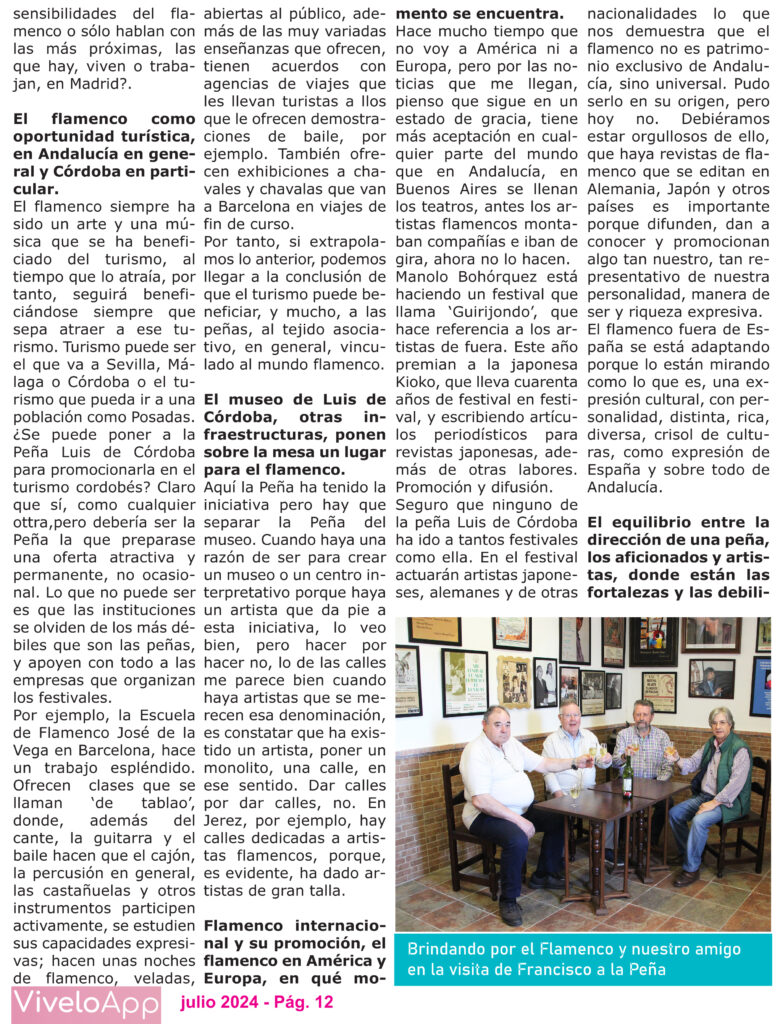 sensibilidades del flamenco o sólo hablan con las más próximas, las que hay, viven o trabajan, en Madrid?.

**El flamenco como oportunidad turística, en Andalucía en general y Córdoba en particular.**

El flamenco siempre ha sido un arte y una música que se ha beneficiado del turismo, al tiempo que lo atraía, por tanto, seguirá beneficiándose siempre que sepa atraer a ese turismo. Turismo puede ser el que va a Sevilla, Málaga o Córdoba o el turismo que pueda ir a una población como Posadas. ¿Se puede poner a la Peña Luis de Córdoba para promocionarla en el turismo cordobés? Claro que sí, como cualquier ottra,pero debería ser la Peña la que preparase una oferta atractiva y permanente, no ocasional. Lo que no puede ser es que las instituciones se olviden de los más débiles que son las peñas, y apoyen con todo a las empresas que organizan los festivales.

Por ejemplo, la Escuela de Flamenco José de la Vega en Barcelona, hace un trabajo espléndido. Ofrecen clases que se llaman 'de tablao', donde, además del cante, la guitarra y el baile hacen que el cajón, la percusión en general, las castañuelas y otros instrumentos participen activamente, se estudien sus capacidades expresivas; hacen unas noches de flamenco, veladas, abiertas al público, además de las muy variadas enseñanzas que ofrecen, tienen acuerdos con agencias de viajes que les llevan turistas a llos que le ofrecen demostraciones de baile, por ejemplo. También ofrecen exhibiciones a chavales y chavalas que van a Barcelona en viajes de fin de curso.

Por tanto, si extrapolamos lo anterior, podemos llegar a la conclusión de que el turismo puede beneficiar, y mucho, a las peñas, al tejido asociativo, en general, vinculado al mundo flamenco.

**El museo de Luis de Córdoba, otras infraestructuras, ponen sobre la mesa un lugar para el flamenco.**

Aquí la Peña ha tenido la iniciativa pero hay que separar la Peña del museo. Cuando haya una razón de ser para crear un museo o un centro interpretativo porque haya un artista que da pie a esta iniciativa, lo veo bien, pero hacer por hacer no, lo de las calles me parece bien cuando haya artistas que se merecen esa denominación, es constatar que ha existido un artista, poner un monolito, una calle, en ese sentido. Dar calles por dar calles, no. En Jerez, por ejemplo, hay calles dedicadas a artistas flamencos, porque, es evidente, ha dado artistas de gran talla.

**Flamenco internacional y su promoción, el flamenco en América y Europa, en qué momento se encuentra.**

Hace mucho tiempo que no voy a América ni a Europa, pero por las noticias que me llegan, pienso que sigue en un estado de gracia, tiene más aceptación en cualquier parte del mundo que en Andalucía, en Buenos Aires se llenan los teatros, antes los artistas flamencos montaban compañías e iban de gira, ahora no lo hacen. Manolo Bohórquez está haciendo un festival que llama 'Guirijondo', que hace referencia a los artistas de fuera. Este año premian a la japonesa Kioko, que lleva cuarenta años de festival en festival, y escribiendo artículos periodísticos para revistas japonesas, además de otras labores. Promoción y difusión.

Seguro que ninguno de la peña Luis de Córdoba ha ido a tantos festivales como ella. En el festival actuarán artistas japoneses, alemanes y de otras nacionalidades lo que nos demuestra que el flamenco no es patrimonio exclusivo de Andalucía, sino universal. Pudo serlo en su origen, pero hoy no. Debiéramos estar orgullosos de ello, que haya revistas de flamenco que se editan en Alemania, Japón y otros países es importante porque difunden, dan a conocer y promocionan algo tan nuestro, tan representativo de nuestra personalidad, manera de ser y riqueza expresiva.

El flamenco fuera de España se está adaptando porque lo están mirando como lo que es, una expresión cultural, con personalidad, distinta, rica, diversa, crisol de culturas, como expresión de España y sobre todo de Andalucía.

**El equilibrio entre la dirección de una peña, los aficionados y artistas, donde están las fortalezas y las debili-**

Brindando por el Flamenco y nuestro amigo en la visita de Francisco a la Peña

ViveloApp julio 2024 - Pág. 12